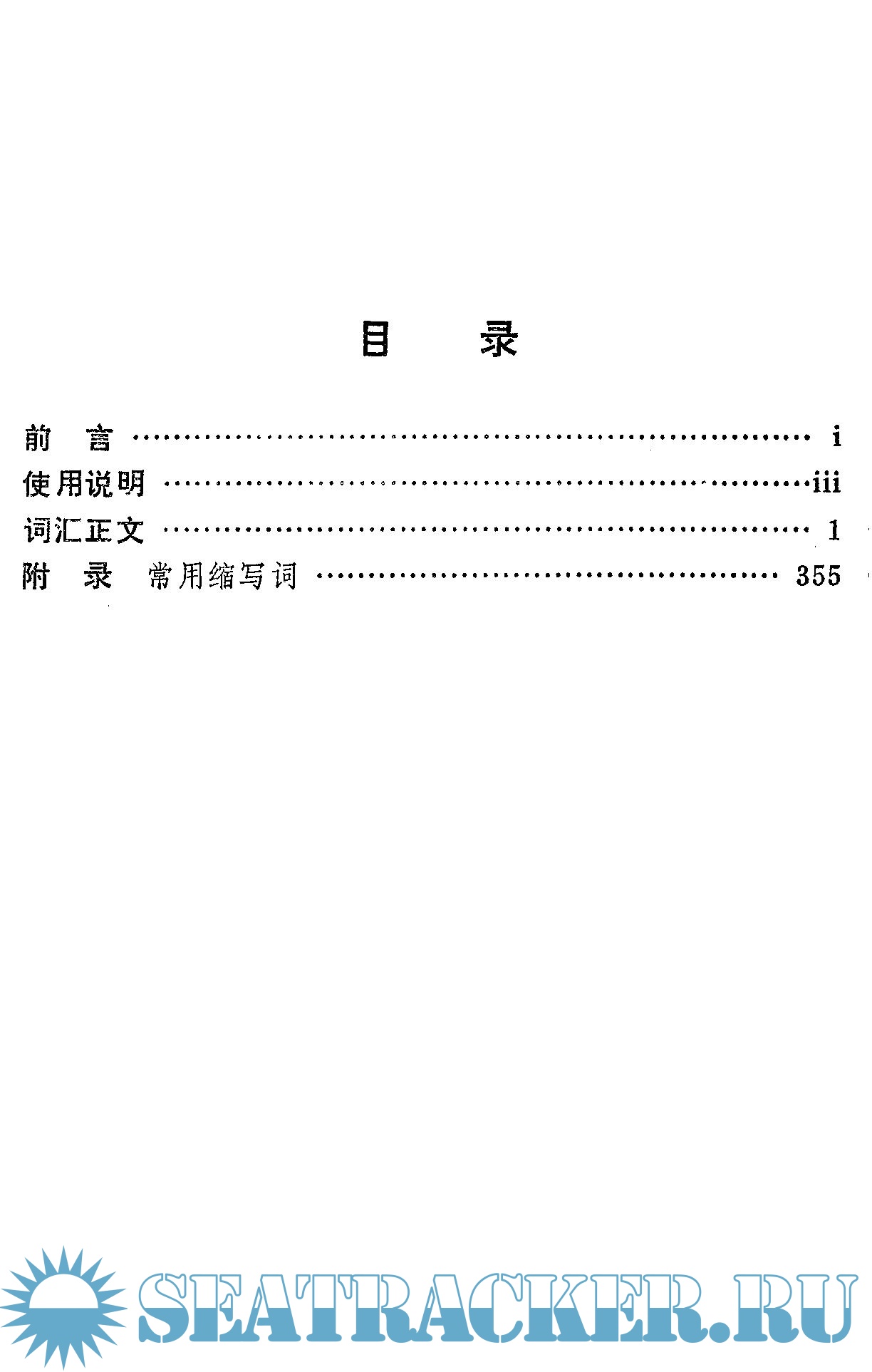 目 录

前 言 i
使用说明 iii
词汇正文 1
附 录 常用缩写词 355

SEATRACKER.RU